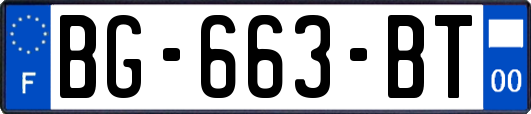 F
BG-663-BT
00